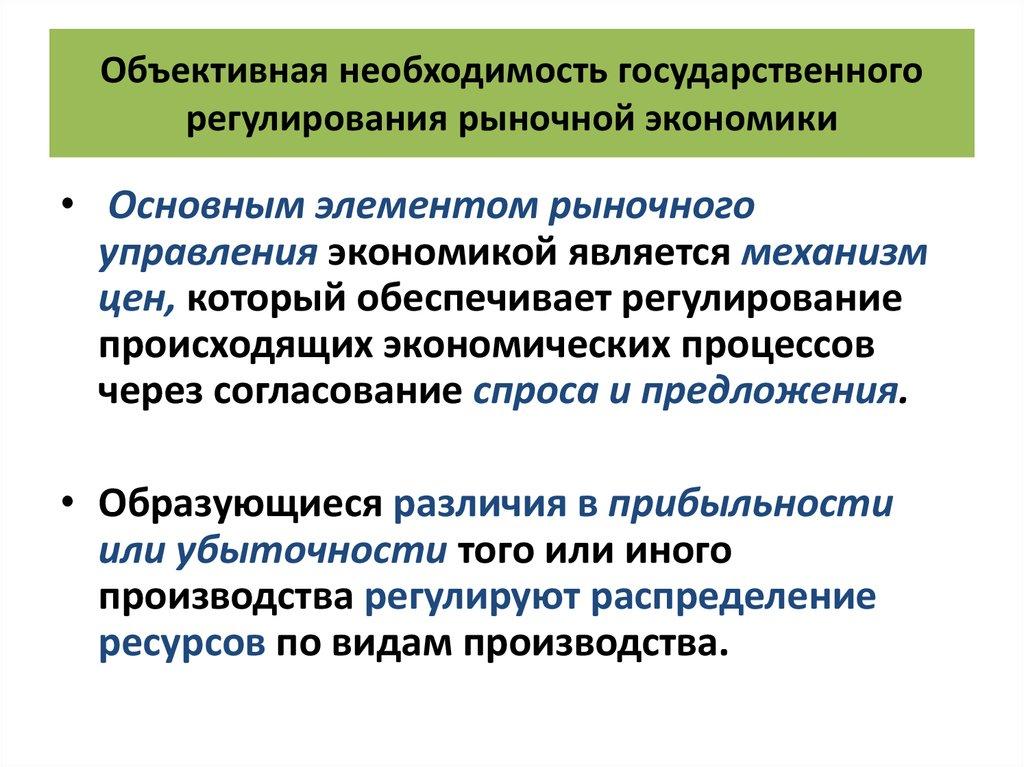 Объективная необходимость государственного регулирования рыночной экономики

• Основным элементом рыночного управления экономикой является механизм цен, который обеспечивает регулирование происходящих экономических процессов через согласование спроса и предложения.

• Образующиеся различия в прибыльности или убыточности того или иного производства регулируют распределение ресурсов по видам производства.